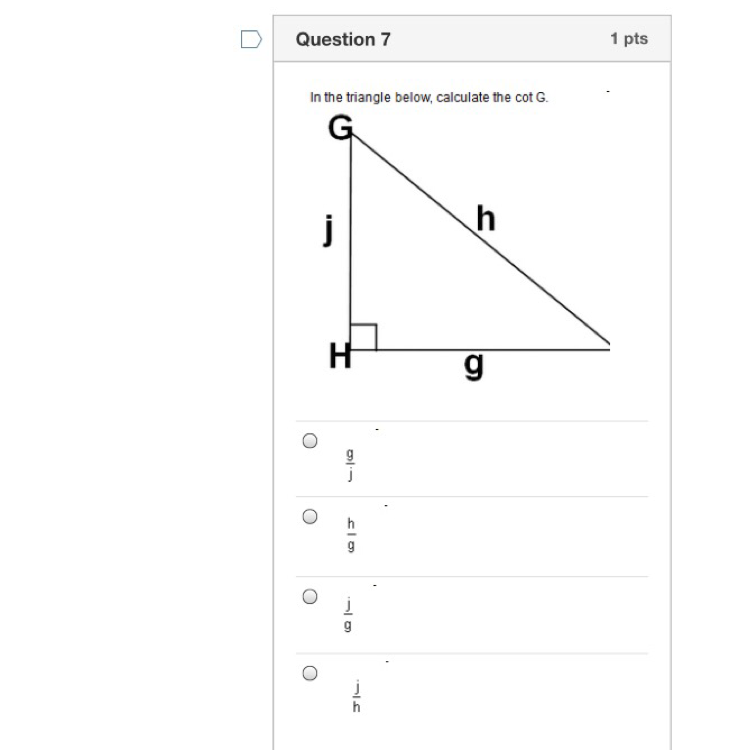 Question 7

1 pts

In the triangle below, calculate the cot G.

G

j

h

H

g

$\frac{g}{j}$

$\frac{h}{g}$

$\frac{j}{g}$

$\frac{j}{h}$